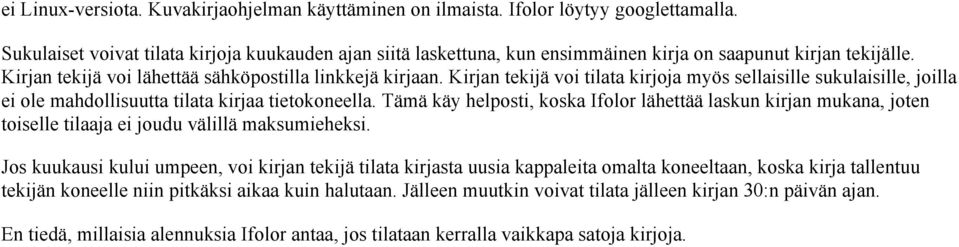 ei Linux-versiota. Kuvakirjaohjelman käyttäminen on ilmaista. Ifolor löytyy googlettamalla.

Sukulaiset voivat tilata kirjoja kuukauden ajan siitä laskettuna, kun ensimmäinen kirja on saapunut kirjan tekijälle. Kirjan tekijä voi lähettää sähköpostilla linkkejä kirjaan. Kirjan tekijä voi tilata kirjoja myös sellaisille sukulaisille, joilla ei ole mahdollisuutta tilata kirjaa tietokoneella. Tämä käy helposti, koska Ifolor lähettää laskun kirjan mukana, joten toiselle tilaaja ei joudu välillä maksumieheksi.

Jos kuukausi kului umpeen, voi kirjan tekijä tilata kirjasta uusia kappaleita omalta koneeltaan, koska kirja tallentuu tekijän koneelle niin pitkäksi aikaa kuin halutaan. Jälleen muutkin voivat tilata jälleen kirjan 30:n päivän ajan.

En tiedä, millaisia alennuksia Ifolor antaa, jos tilataan kerralla vaikkapa satoja kirjoja.